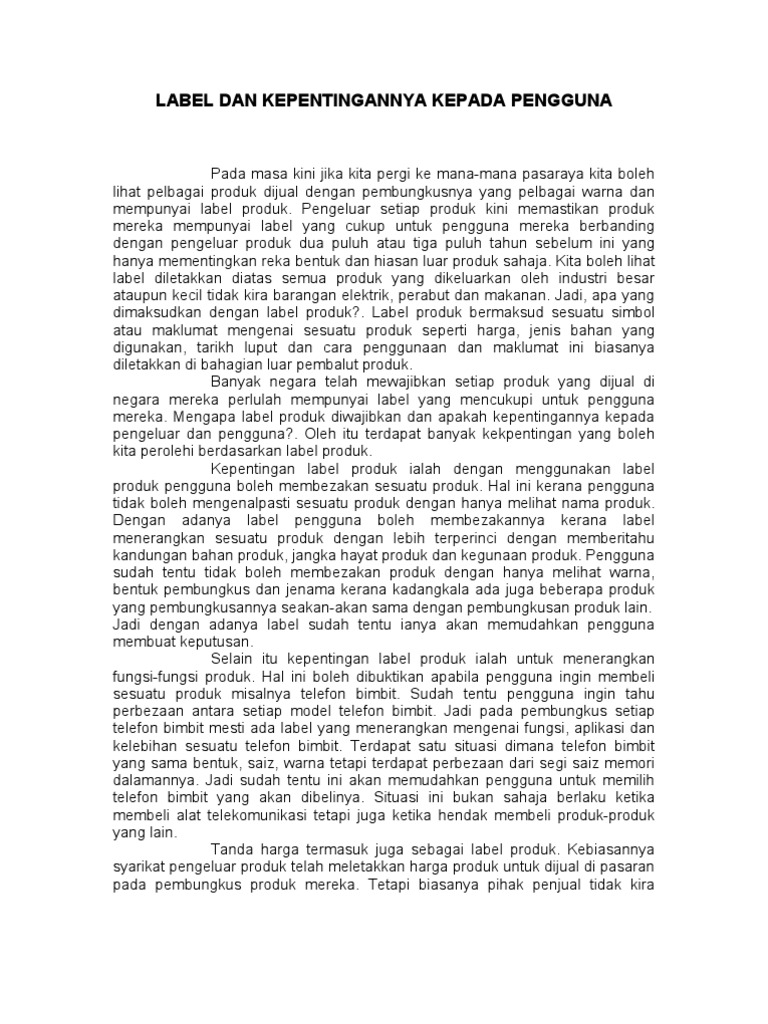 LABEL DAN KEPENTINGANNYA KEPADA PENGGUNA

Pada masa kini jika kita pergi ke mana-mana pasaraya kita boleh lihat pelbagai produk dijual dengan pembungkusnya yang pelbagai warna dan mempunyai label produk. Pengeluar setiap produk kini memastikan produk mereka mempunyai label yang cukup untuk pengguna mereka berbanding dengan pengeluar produk dua puluh atau tiga puluh tahun sebelum ini yang hanya mementingkan reka bentuk dan hiasan luar produk sahaja. Kita boleh lihat label diletakkan diatas semua produk yang dikeluarkan oleh industri besar ataupun kecil tidak kira barangan elektrik, perabut dan makanan. Jadi, apa yang dimaksudkan dengan label produk?. Label produk bermaksud sesuatu simbol atau maklumat mengenai sesuatu produk seperti harga, jenis bahan yang digunakan, tarikh luput dan cara penggunaan dan maklumat ini biasanya diletakkan di bahagian luar pembalut produk.

Banyak negara telah mewajibkan setiap produk yang dijual di negara mereka perlulah mempunyai label yang mencukupi untuk pengguna mereka. Mengapa label produk diwajibkan dan apakah kepentingannya kepada pengeluar dan pengguna?. Oleh itu terdapat banyak kekpentingan yang boleh kita perolehi berdasarkan label produk.

Kepentingan label produk ialah dengan menggunakan label produk pengguna boleh membezakan sesuatu produk. Hal ini kerana pengguna tidak boleh mengenalpasti sesuatu produk dengan hanya melihat nama produk. Dengan adanya label pengguna boleh membezakannya kerana label menerangkan sesuatu produk dengan lebih terperinci dengan memberitahu kandungan bahan produk, jangka hayat produk dan kegunaan produk. Pengguna sudah tentu tidak boleh membezakan produk dengan hanya melihat warna, bentuk pembungkus dan jenama kerana kadangkala ada juga beberapa produk yang pembungkusannya seakan-akan sama dengan pembungkusan produk lain. Jadi dengan adanya label sudah tentu ianya akan memudahkan pengguna membuat keputusan.

Selain itu kepentingan label produk ialah untuk menerangkan fungsi-fungsi produk. Hal ini boleh dibuktikan apabila pengguna ingin membeli sesuatu produk misalnya telefon bimbit. Sudah tentu pengguna ingin tahu perbezaan antara setiap model telefon bimbit. Jadi pada pembungkus setiap telefon bimbit mesti ada label yang menerangkan mengenai fungsi, aplikasi dan kelebihan sesuatu telefon bimbit. Terdapat satu situasi dimana telefon bimbit yang sama bentuk, saiz, warna tetapi terdapat perbezaan dari segi saiz memori dalamannya. Jadi sudah tentu ini akan memudahkan pengguna untuk memilih telefon bimbit yang akan dibelinya. Situasi ini bukan sahaja berlaku ketika membeli alat telekomunikasi tetapi juga ketika hendak membeli produk-produk yang lain.

Tanda harga termasuk juga sebagai label produk. Kebiasannya syarikat pengeluar produk telah meletakkan harga produk untuk dijual di pasaran pada pembungkus produk mereka. Tetapi biasanya pihak penjual tidak kira